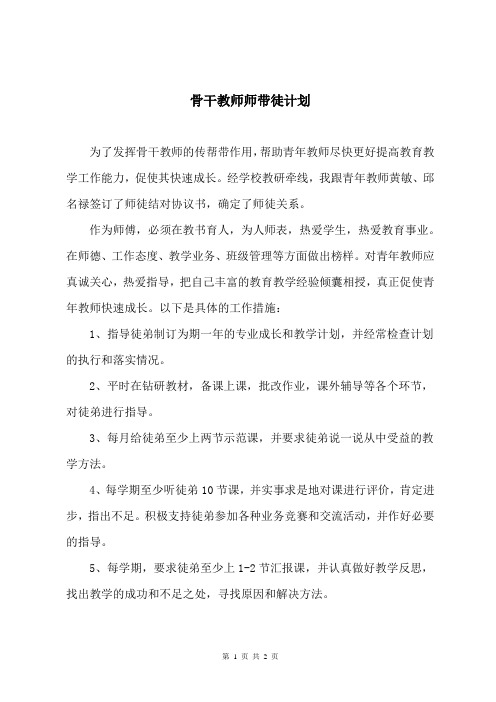 骨干教师师带徒计划

为了发挥骨干教师的传帮带作用，帮助青年教师尽快更好提高教育教学工作能力，促使其快速成长。经学校教研牵线，我跟青年教师黄敏、邱名禄签订了师徒结对协议书，确定了师徒关系。

作为师傅，必须在教书育人，为人师表，热爱学生，热爱教育事业。在师德、工作态度、教学业务、班级管理等方面做出榜样。对青年教师应真诚关心，热爱指导，把自己丰富的教育教学经验倾囊相授，真正促使青年教师快速成长。以下是具体的工作措施：

1、指导徒弟制订为期一年的专业成长和教学计划，并经常检查计划的执行和落实情况。

2、平时在钻研教材，备课上课，批改作业，课外辅导等各个环节，对徒弟进行指导。

3、每月给徒弟至少上两节示范课，并要求徒弟说一说从中受益的教学方法。

4、每学期至少听徒弟 10 节课，并实事求是地对课进行评价，肯定进步，指出不足。积极支持徒弟参加各种业务竞赛和交流活动，并作好必要的指导。

5、每学期，要求徒弟至少上 1-2 节汇报课，并认真做好教学反思，找出教学的成功和不足之处，寻找原因和解决方法。

第 1 页 共 2 页